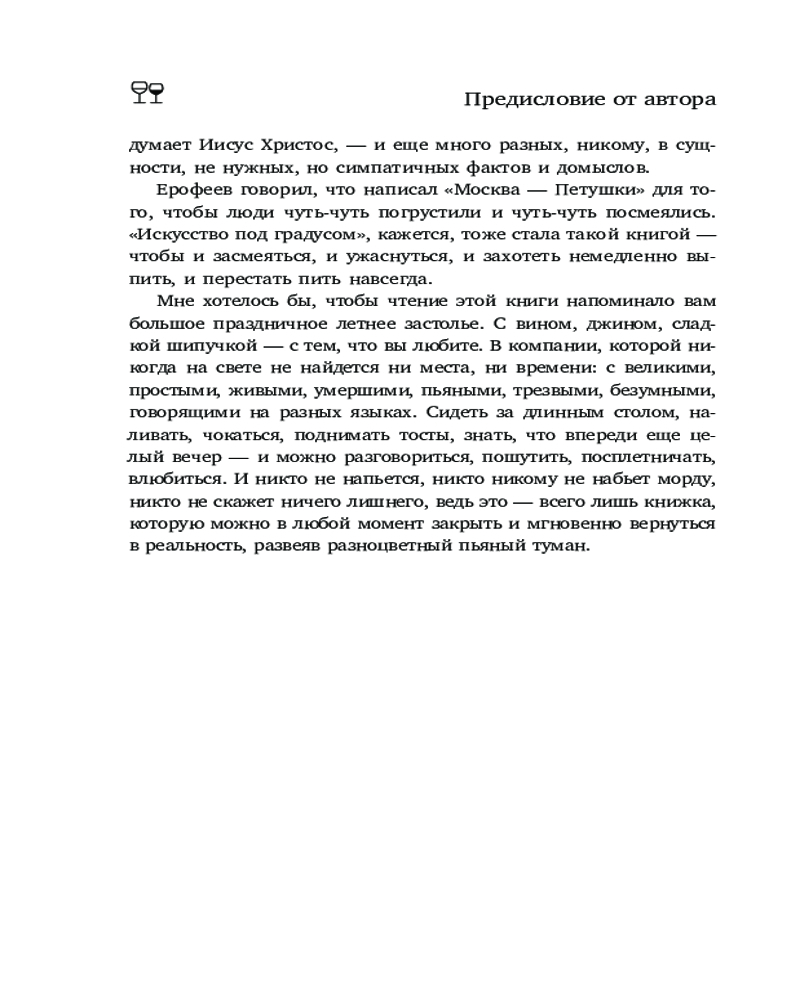 Предисловие от автора

думает Иисус Христос, — и еще много разных, никому, в сущности, не нужных, но симпатичных фактов и домыслов.

Ерофеев говорил, что написал «Москва — Петушки» для того, чтобы люди чуть-чуть погрустили и чуть-чуть посмеялись. «Искусство под градусом», кажется, тоже стала такой книгой — чтобы и засмеяться, и ужаснуться, и захотеть немедленно выпить, и перестать пить навсегда.

Мне хотелось бы, чтобы чтение этой книги напоминало вам большое праздничное летнее застолье. С вином, джином, сладкой шипучкой — с тем, что вы любите. В компании, которой никогда на свете не найдется ни места, ни времени: с великими, простыми, живыми, умершими, пьяными, трезвыми, безумными, говорящими на разных языках. Сидеть за длинным столом, наливать, чокаться, поднимать тосты, знать, что впереди еще целый вечер — и можно разговориться, пошутить, посплетничать, влюбиться. И никто не напьется, никто никому не набьет морду, никто не скажет ничего лишнего, ведь это — всего лишь книжка, которую можно в любой момент закрыть и мгновенно вернуться в реальность, развеяв разноцветный пьяный туман.